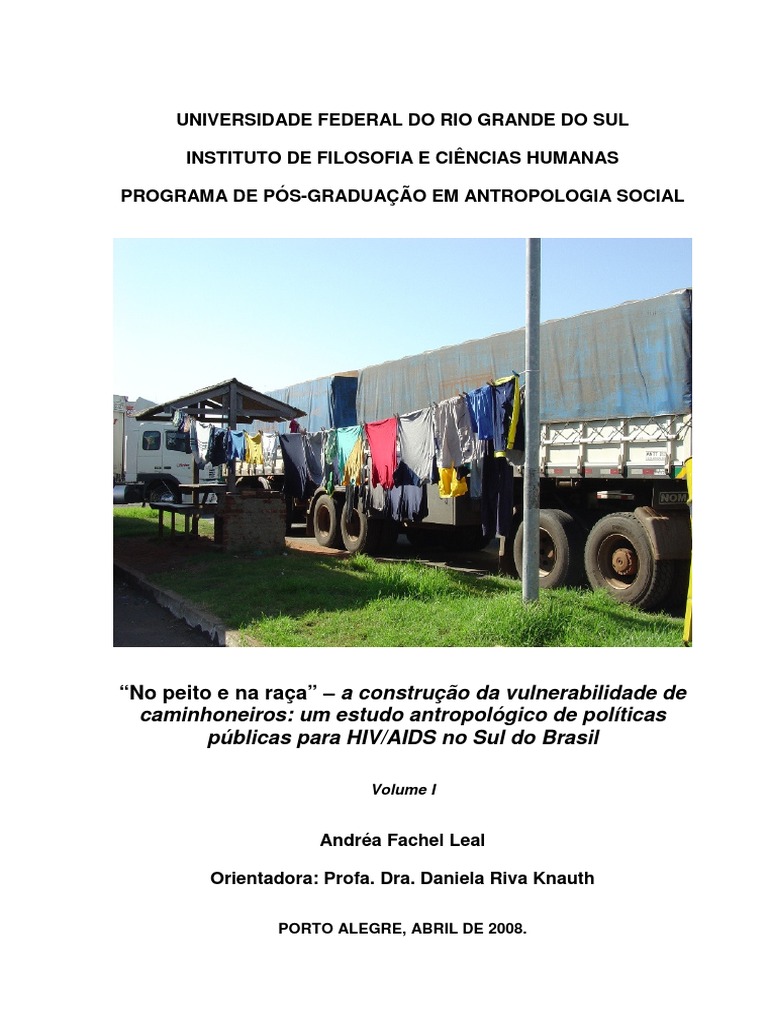 UNIVERSIDADE FEDERAL DO RIO GRANDE DO SUL

INSTITUTO DE FILOSOFIA E CIÊNCIAS HUMANAS

PROGRAMA DE PÓS-GRADUAÇÃO EM ANTROPOLOGIA SOCIAL

"No peito e na raça" – a construção da vulnerabilidade de caminhoneiros: um estudo antropológico de políticas públicas para HIV/AIDS no Sul do Brasil

Volume I

Andréa Fachel Leal

Orientadora: Profa. Dra. Daniela Riva Knauth

PORTO ALEGRE, ABRIL DE 2008.